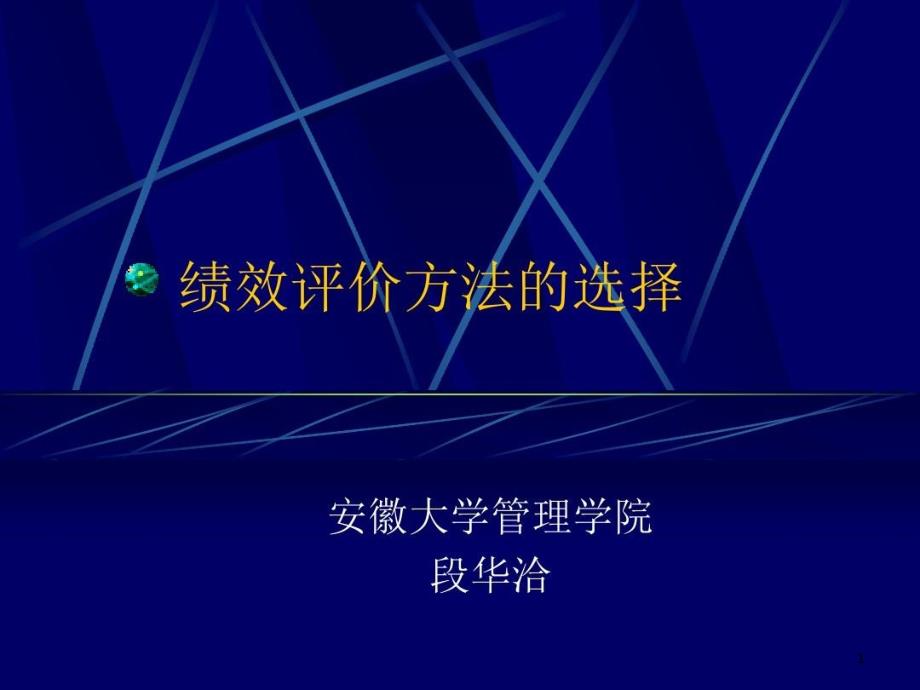 绩效评价方法的选择

安徽大学管理学院
段华洽

1